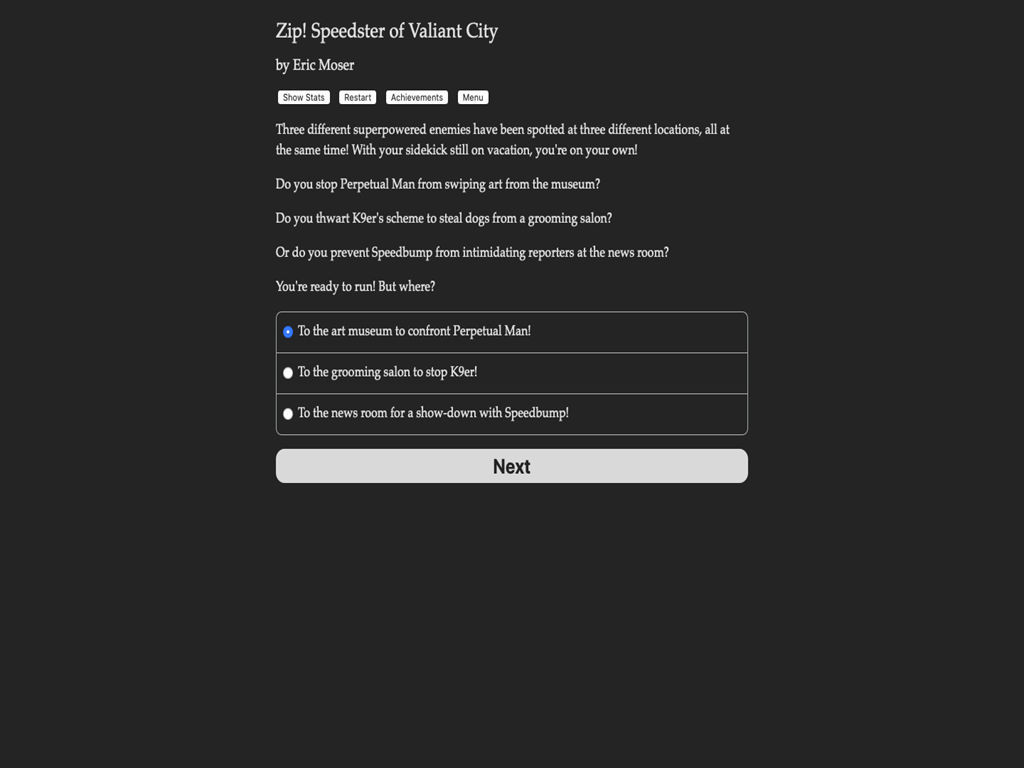 Zip! Speedster of Valiant City

by Eric Moser

Show Stats Restart Achievements Menu

Three different superpowered enemies have been spotted at three different locations, all at the same time! With your sidekick still on vacation, you're on your own!

Do you stop Perpetual Man from swiping art from the museum?

Do you thwart K9er's scheme to steal dogs from a grooming salon?

Or do you prevent Speedbump from intimidating reporters at the news room?

You're ready to run! But where?

To the art museum to confront Perpetual Man!

To the grooming salon to stop K9er!

To the news room for a show-down with Speedbump!

Next